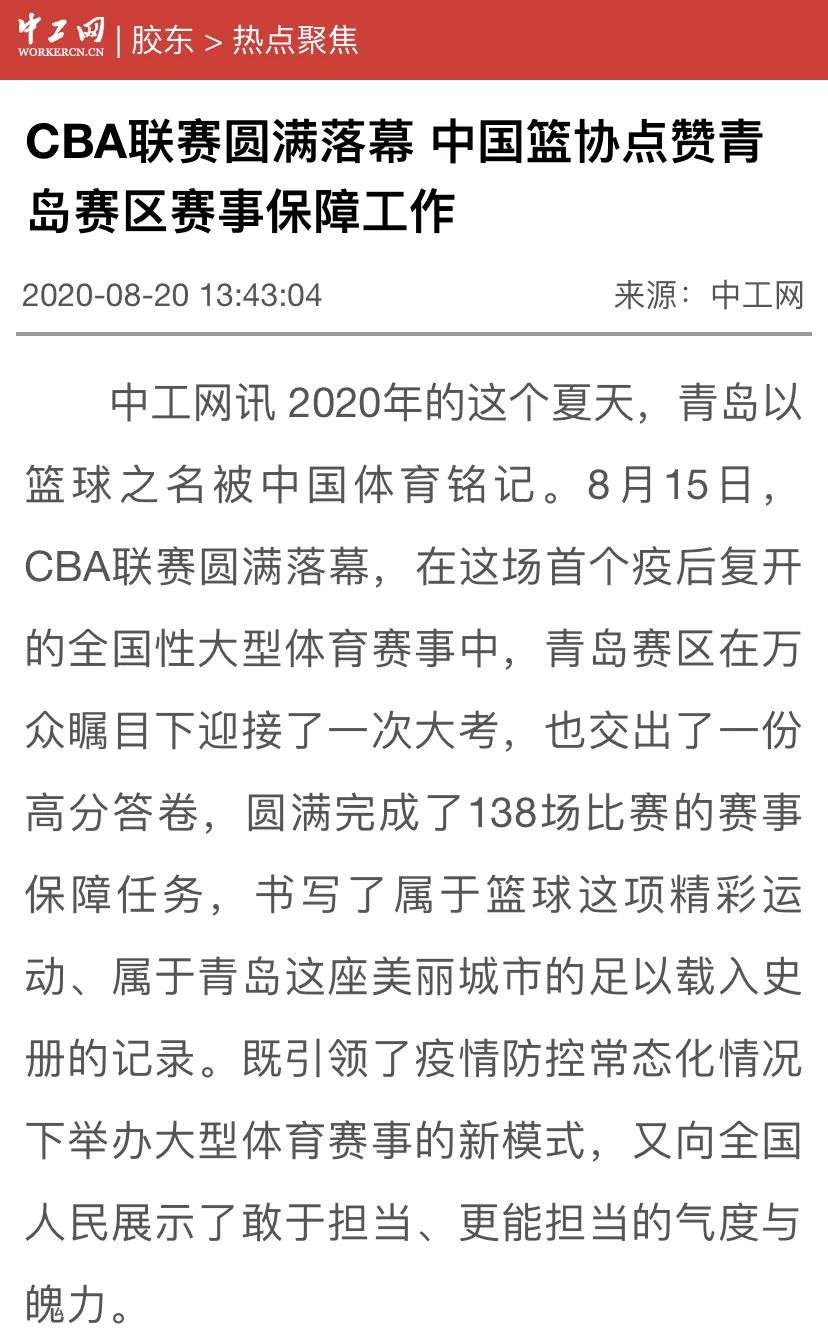 中工网 WORKERCN.CN | 胶东 > 热点聚焦

CBA联赛圆满落幕 中国篮协点赞青岛赛区赛事保障工作

2020-08-20 13:43:04

来源：中工网

中工网讯 2020年的这个夏天，青岛以篮球之名被中国体育铭记。8月15日，CBA联赛圆满落幕，在这场首个疫后复开的全国性大型体育赛事中，青岛赛区在万众瞩目下迎接了一次大考，也交出了一份高分答卷，圆满完成了138场比赛的赛事保障任务，书写了属于篮球这项精彩运动、属于青岛这座美丽城市的足以载入史册的记录。既引领了疫情防控常态化情况下举办大型体育赛事的新模式，又向全国人民展示了敢于担当、更能担当的气度与魄力。